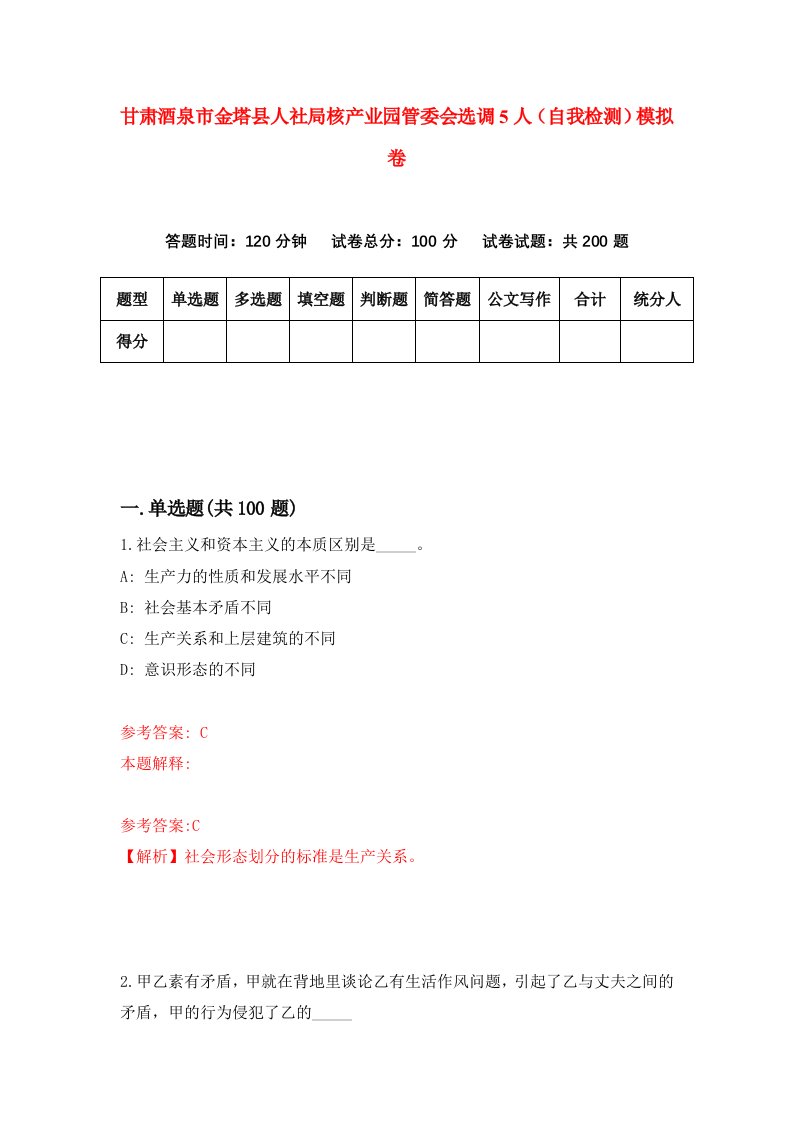 甘肃酒泉市金塔县人社局核产业园管委会选调5人（自我检测）模拟卷

答题时间：120分钟　试卷总分：100分　试卷试题：共200题

| 题型 | 单选题 | 多选题 | 填空题 | 判断题 | 简答题 | 公文写作 | 合计 | 统分人 |
|---|---|---|---|---|---|---|---|---|
| 得分 | | | | | | | | |

一.单选题(共100题)

1.社会主义和资本主义的本质区别是_____。

A: 生产力的性质和发展水平不同

B: 社会基本矛盾不同

C: 生产关系和上层建筑的不同

D: 意识形态的不同

参考答案: C

本题解释:

参考答案:C

【解析】社会形态划分的标准是生产关系。

2.甲乙素有矛盾，甲就在背地里谈论乙有生活作风问题，引起了乙与丈夫之间的矛盾，甲的行为侵犯了乙的_____